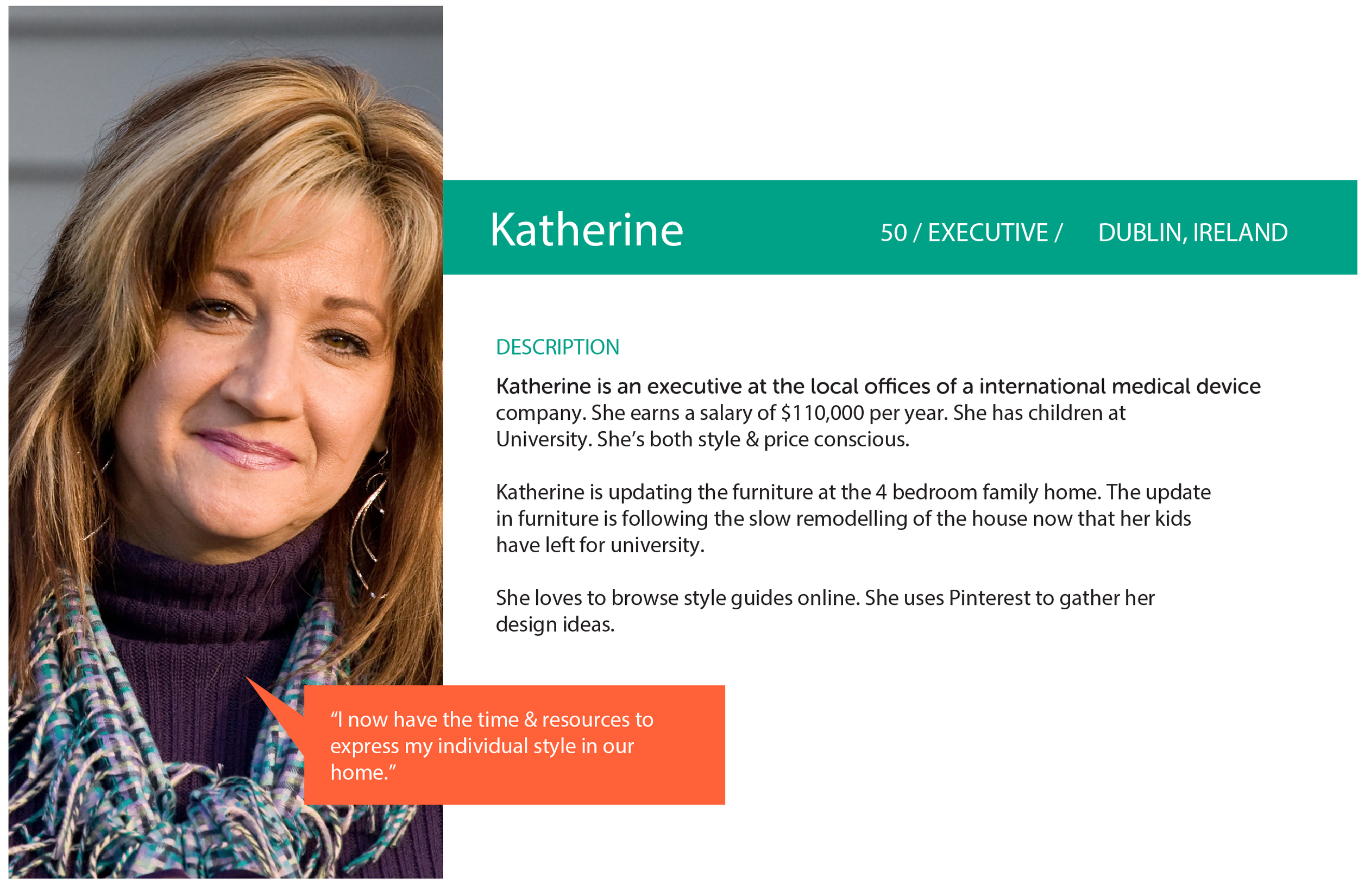 Katherine

50 / EXECUTIVE /   DUBLIN, IRELAND

DESCRIPTION

Katherine is an executive at the local offices of a international medical device company. She earns a salary of $110,000 per year. She has children at University. She's both style & price conscious.

Katherine is updating the furniture at the 4 bedroom family home. The update in furniture is following the slow remodelling of the house now that her kids have left for university.

She loves to browse style guides online. She uses Pinterest to gather her design ideas.

"I now have the time & resources to express my individual style in our home."